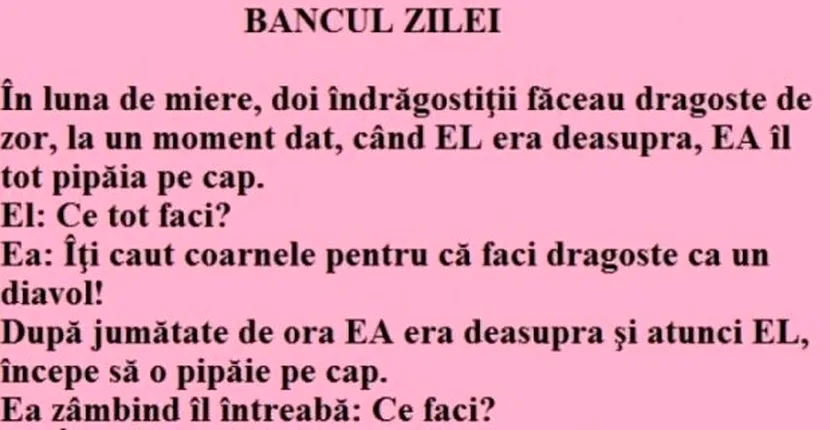 BANCUL ZILEI

În luna de miere, doi îndrăgostiţii făceau dragoste de zor, la un moment dat, când EL era deasupra, EA îl tot pipăia pe cap.
El: Ce tot faci?
Ea: Îţi caut coarnele pentru că faci dragoste ca un diavol!
După jumătate de ora EA era deasupra şi atunci EL, începe să o pipăie pe cap.
Ea zâmbind îl întreabă: Ce faci?